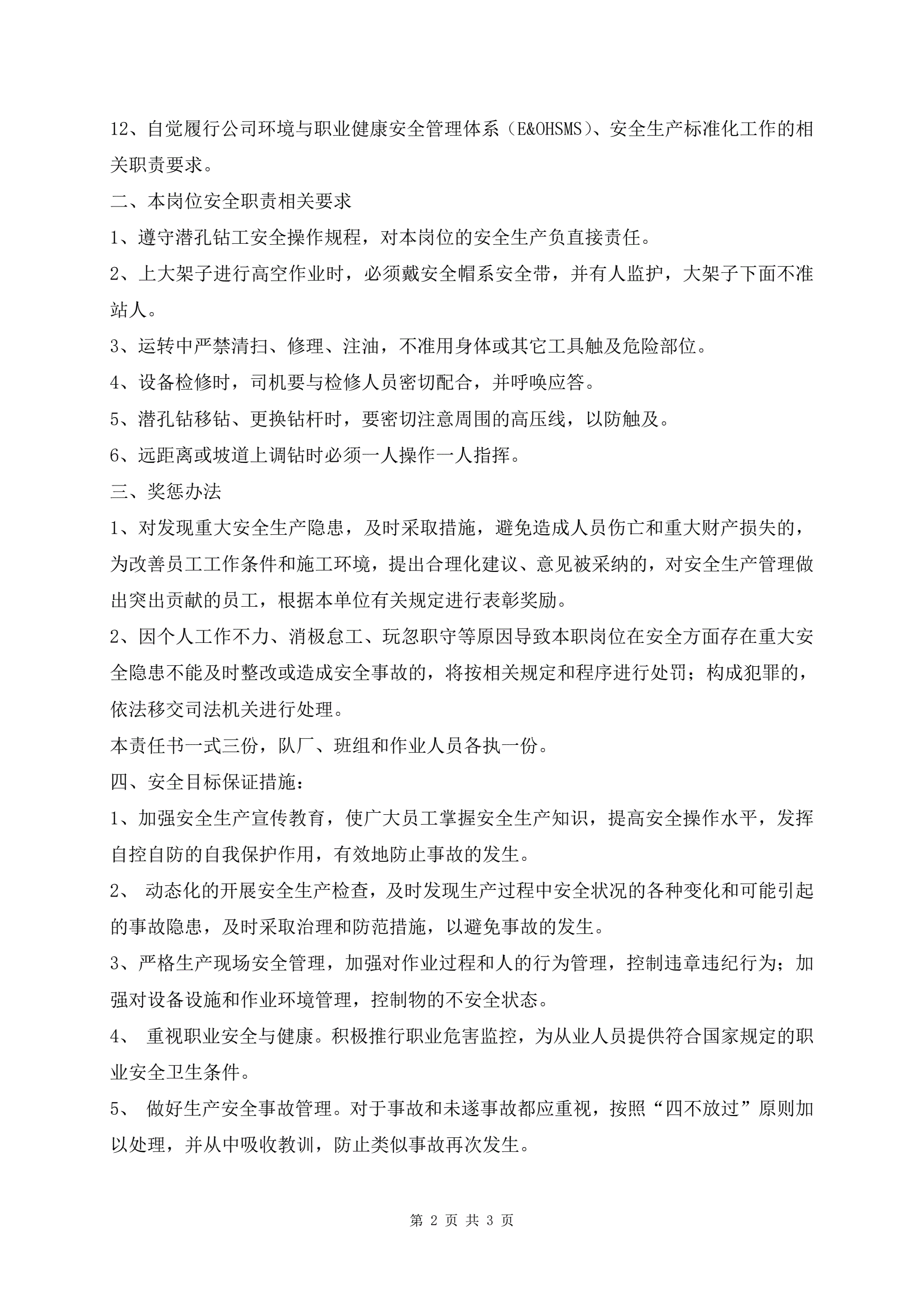 12、自觉履行公司环境与职业健康安全管理体系（E&OHSMS）、安全生产标准化工作的相关职责要求。

二、本岗位安全职责相关要求

1、遵守潜孔钻工安全操作规程，对本岗位的安全生产负直接责任。

2、上大架子进行高空作业时，必须戴安全帽系安全带，并有人监护，大架子下面不准站人。

3、运转中严禁清扫、修理、注油，不准用身体或其它工具触及危险部位。

4、设备检修时，司机要与检修人员密切配合，并呼唤应答。

5、潜孔钻移钻、更换钻杆时，要密切注意周围的高压线，以防触及。

6、远距离或坡道上调钻时必须一人操作一人指挥。

三、奖惩办法

1、对发现重大安全生产隐患，及时采取措施，避免造成人员伤亡和重大财产损失的，为改善员工工作条件和施工环境，提出合理化建议、意见被采纳的，对安全生产管理做出突出贡献的员工，根据本单位有关规定进行表彰奖励。

2、因个人工作不力、消极怠工、玩忽职守等原因导致本职岗位在安全方面存在重大安全隐患不能及时整改或造成安全事故的，将按相关规定和程序进行处罚；构成犯罪的，依法移交司法机关进行处理。

本责任书一式三份，队厂、班组和作业人员各执一份。

四、安全目标保证措施：

1、加强安全生产宣传教育，使广大员工掌握安全生产知识，提高安全操作水平，发挥自控自防的自我保护作用，有效地防止事故的发生。

2、 动态化的开展安全生产检查，及时发现生产过程中安全状况的各种变化和可能引起的事故隐患，及时采取治理和防范措施，以避免事故的发生。

3、严格生产现场安全管理，加强对作业过程和人的行为管理，控制违章违纪行为；加强对设备设施和作业环境管理，控制物的不安全状态。

4、 重视职业安全与健康。积极推行职业危害监控，为从业人员提供符合国家规定的职业安全卫生条件。

5、 做好生产安全事故管理。对于事故和未遂事故都应重视，按照“四不放过”原则加以处理，并从中吸收教训，防止类似事故再次发生。

第 2 页 共 3 页